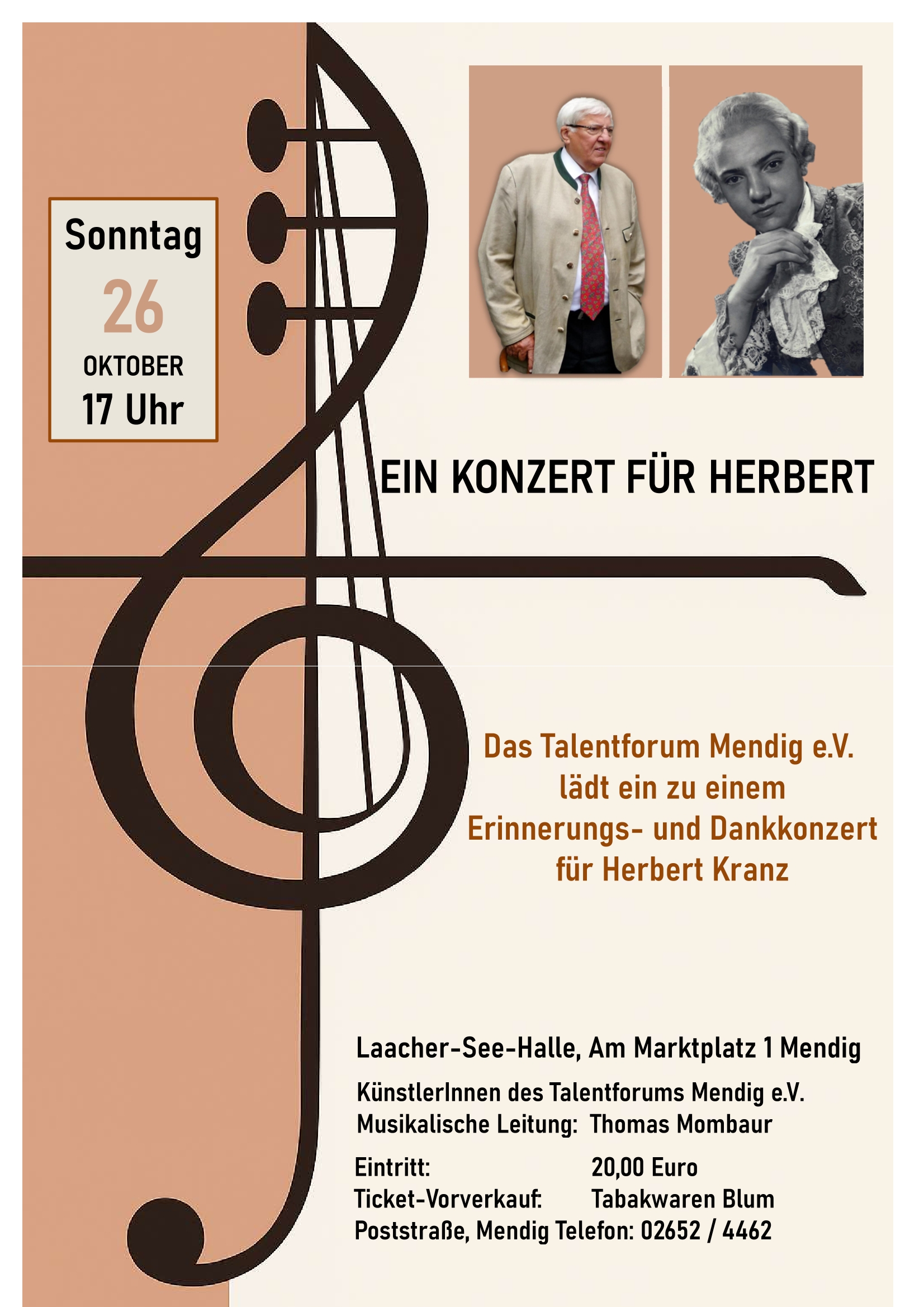 Sonntag
26
OKTOBER
17 Uhr

EIN KONZERT FÜR HERBERT

Das Talentforum Mendig e.V.
lädt ein zu einem
Erinnerungs- und Dankkonzert
für Herbert Kranz

Laacher-See-Halle, Am Marktplatz 1 Mendig

KünstlerInnen des Talentforums Mendig e.V.
Musikalische Leitung: Thomas Mombaur

Eintritt: 20,00 Euro
Ticket-Vorverkauf: Tabakwaren Blum
Poststraße, Mendig Telefon: 02652 / 4462